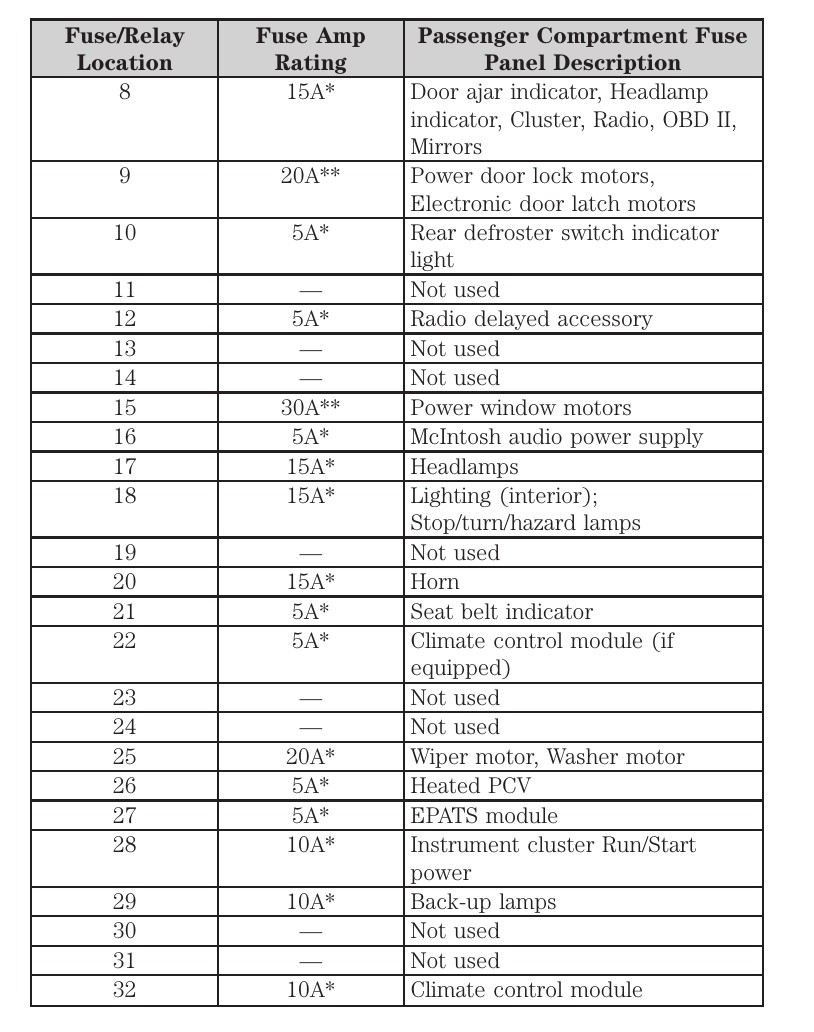 | Fuse/Relay Location | Fuse Amp Rating | Passenger Compartment Fuse Panel Description |
|---|---|---|
| 8 | 15A* | Door ajar indicator, Headlamp indicator, Cluster, Radio, OBD II, Mirrors |
| 9 | 20A** | Power door lock motors, Electronic door latch motors |
| 10 | 5A* | Rear defroster switch indicator light |
| 11 | — | Not used |
| 12 | 5A* | Radio delayed accessory |
| 13 | — | Not used |
| 14 | — | Not used |
| 15 | 30A** | Power window motors |
| 16 | 5A* | McIntosh audio power supply |
| 17 | 15A* | Headlamps |
| 18 | 15A* | Lighting (interior); Stop/turn/hazard lamps |
| 19 | — | Not used |
| 20 | 15A* | Horn |
| 21 | 5A* | Seat belt indicator |
| 22 | 5A* | Climate control module (if equipped) |
| 23 | — | Not used |
| 24 | — | Not used |
| 25 | 20A* | Wiper motor, Washer motor |
| 26 | 5A* | Heated PCV |
| 27 | 5A* | EPATS module |
| 28 | 10A* | Instrument cluster Run/Start power |
| 29 | 10A* | Back-up lamps |
| 30 | — | Not used |
| 31 | — | Not used |
| 32 | 10A* | Climate control module |